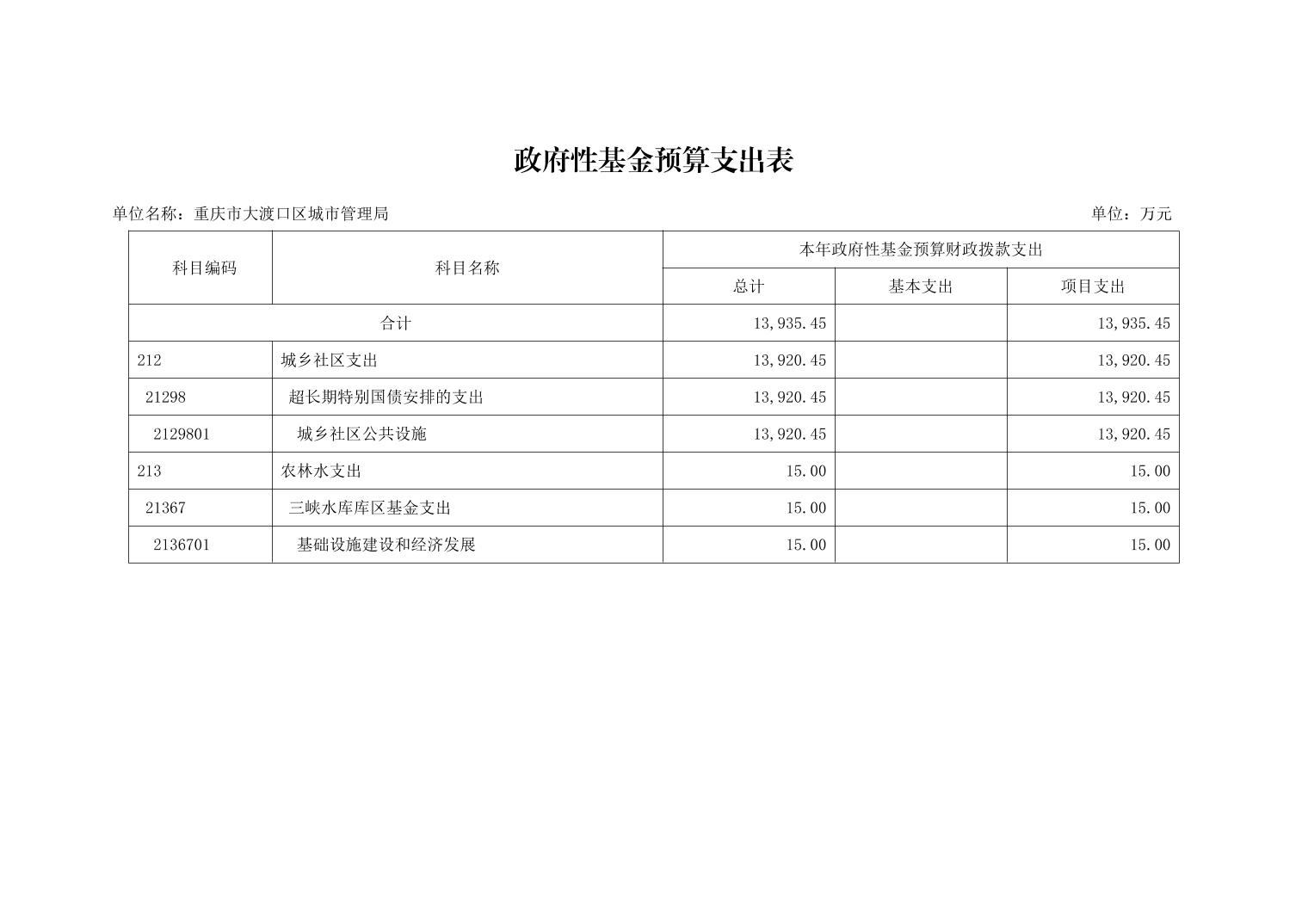 政府性基金预算支出表

单位名称：重庆市大渡口区城市管理局 单位：万元

| 科目编码 | 科目名称 | 本年政府性基金预算财政拨款支出 | | |
|---|---|---|---|---|
| | | 总计 | 基本支出 | 项目支出 |
| 合计 | | 13,935.45 | | 13,935.45 |
| 212 | 城乡社区支出 | 13,920.45 | | 13,920.45 |
| 21298 | 超长期特别国债安排的支出 | 13,920.45 | | 13,920.45 |
| 2129801 | 城乡社区公共设施 | 13,920.45 | | 13,920.45 |
| 213 | 农林水支出 | 15.00 | | 15.00 |
| 21367 | 三峡水库库区基金支出 | 15.00 | | 15.00 |
| 2136701 | 基础设施建设和经济发展 | 15.00 | | 15.00 |